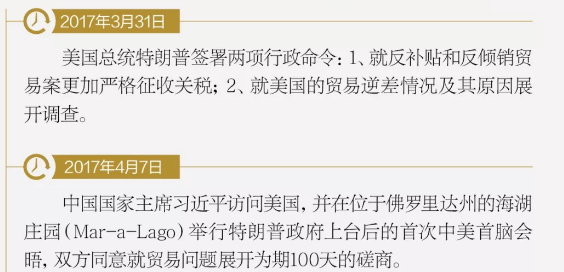 2017年3月31日

美国总统特朗普签署两项行政命令：1、就反补贴和反倾销贸易案更加严格征收关税；2、就美国的贸易逆差情况及其原因展开调查。

2017年4月7日

中国国家主席习近平访问美国，并在位于佛罗里达州的海湖庄园（Mar-a-Lago）举行特朗普政府上台后的首次中美首脑会晤，双方同意就贸易问题展开为期100天的磋商。